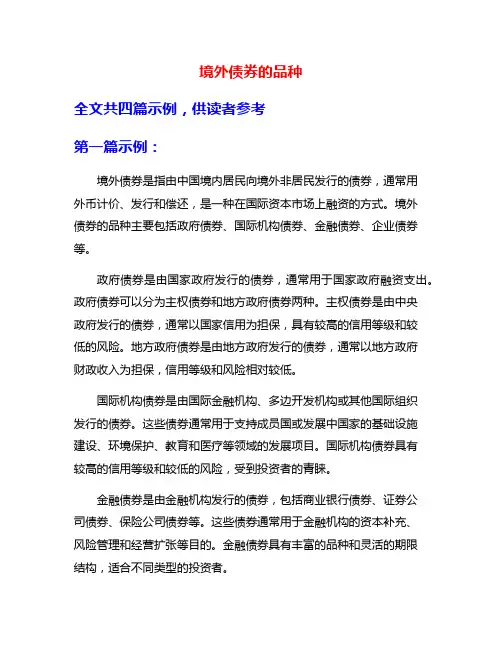 境外债券的品种

全文共四篇示例，供读者参考

第一篇示例：

境外债券是指由中国境内居民向境外非居民发行的债券，通常用外币计价、发行和偿还，是一种在国际资本市场上融资的方式。境外债券的品种主要包括政府债券、国际机构债券、金融债券、企业债券等。

政府债券是由国家政府发行的债券，通常用于国家政府融资支出。政府债券可以分为主权债券和地方政府债券两种。主权债券是由中央政府发行的债券，通常以国家信用为担保，具有较高的信用等级和较低的风险。地方政府债券是由地方政府发行的债券，通常以地方政府财政收入为担保，信用等级和风险相对较低。

国际机构债券是由国际金融机构、多边开发机构或其他国际组织发行的债券。这些债券通常用于支持成员国或发展中国家的基础设施建设、环境保护、教育和医疗等领域的发展项目。国际机构债券具有较高的信用等级和较低的风险，受到投资者的青睐。

金融债券是由金融机构发行的债券，包括商业银行债券、证券公司债券、保险公司债券等。这些债券通常用于金融机构的资本补充、风险管理和经营扩张等目的。金融债券具有丰富的品种和灵活的期限结构，适合不同类型的投资者。